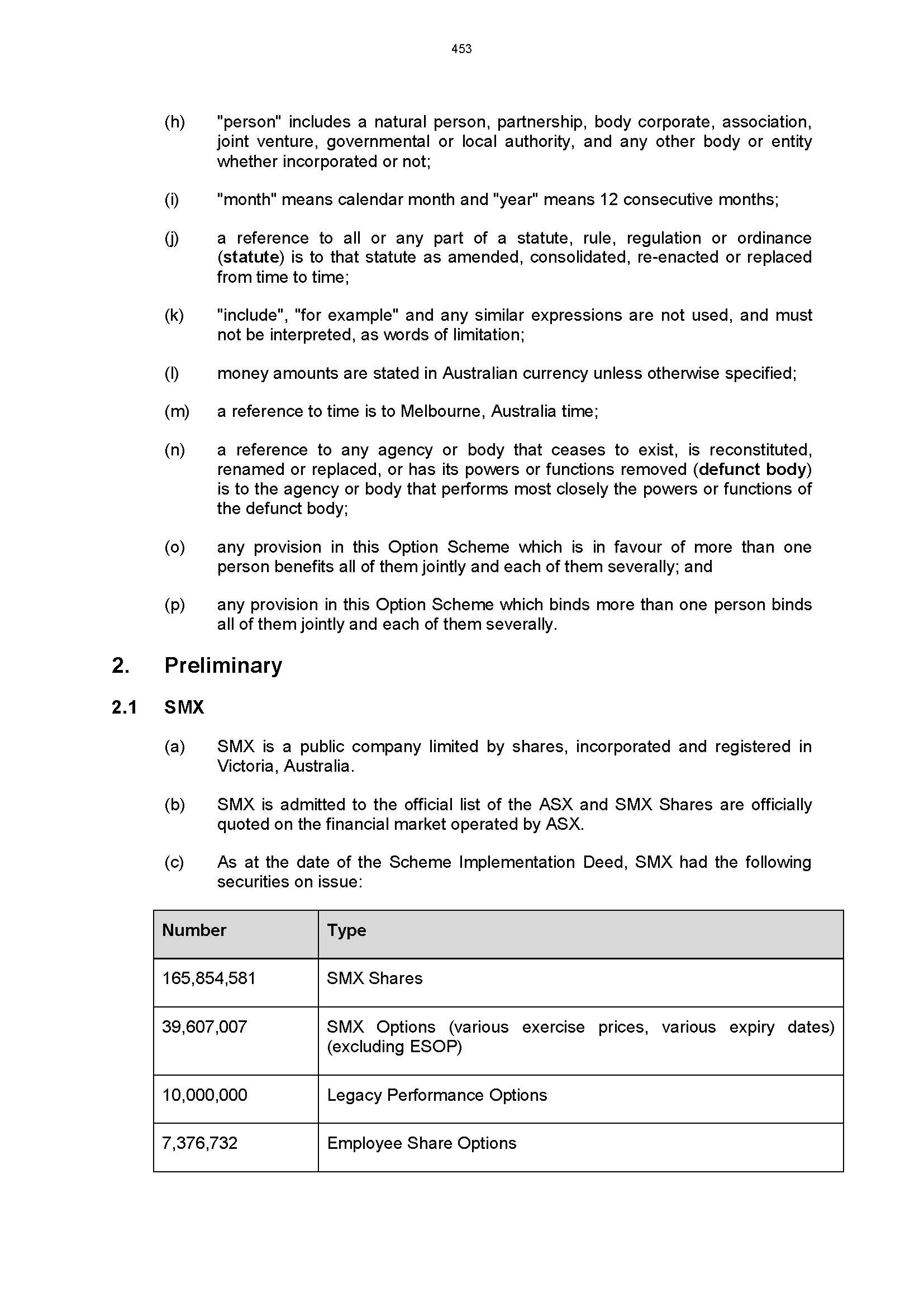 453

(h) "person" includes a natural person, partnership, body corporate, association, joint venture, governmental or local authority, and any other body or entity whether incorporated or not;

(i) "month" means calendar month and "year" means 12 consecutive months;

(j) a reference to all or any part of a statute, rule, regulation or ordinance (statute) is to that statute as amended, consolidated, re-enacted or replaced from time to time;

(k) "include", "for example" and any similar expressions are not used, and must not be interpreted, as words of limitation;

(l) money amounts are stated in Australian currency unless otherwise specified;

(m) a reference to time is to Melbourne, Australia time;

(n) a reference to any agency or body that ceases to exist, is reconstituted, renamed or replaced, or has its powers or functions removed (defunct body) is to the agency or body that performs most closely the powers or functions of the defunct body;

(o) any provision in this Option Scheme which is in favour of more than one person benefits all of them jointly and each of them severally; and

(p) any provision in this Option Scheme which binds more than one person binds all of them jointly and each of them severally.

2. Preliminary

2.1 SMX

(a) SMX is a public company limited by shares, incorporated and registered in Victoria, Australia.

(b) SMX is admitted to the official list of the ASX and SMX Shares are officially quoted on the financial market operated by ASX.

(c) As at the date of the Scheme Implementation Deed, SMX had the following securities on issue:

| Number | Type |
|---|---|
| 165,854,581 | SMX Shares |
| 39,607,007 | SMX Options (various exercise prices, various expiry dates) (excluding ESOP) |
| 10,000,000 | Legacy Performance Options |
| 7,376,732 | Employee Share Options |